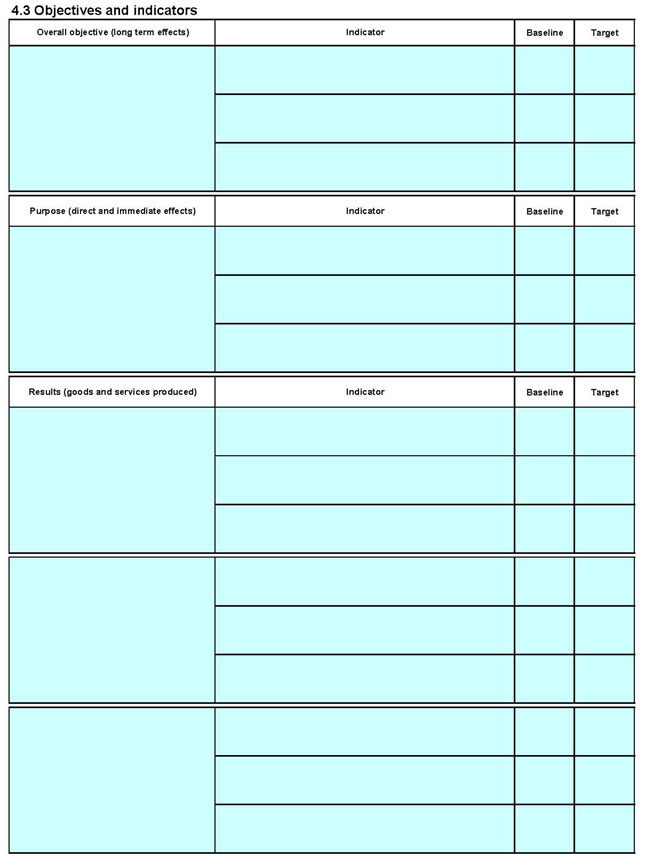 4.3 Objectives and indicators

| Overall objective (long term effects) | Indicator | Baseline | Target |
|---|---|---|---|
| | | | |
| | | | |
| | | | |

| Purpose (direct and immediate effects) | Indicator | Baseline | Target |
|---|---|---|---|
| | | | |
| | | | |
| | | | |

| Results (goods and services produced) | Indicator | Baseline | Target |
|---|---|---|---|
| | | | |
| | | | |
| | | | |
| | | | |
| | | | |
| | | | |
| | | | |
| | | | |
| | | | |